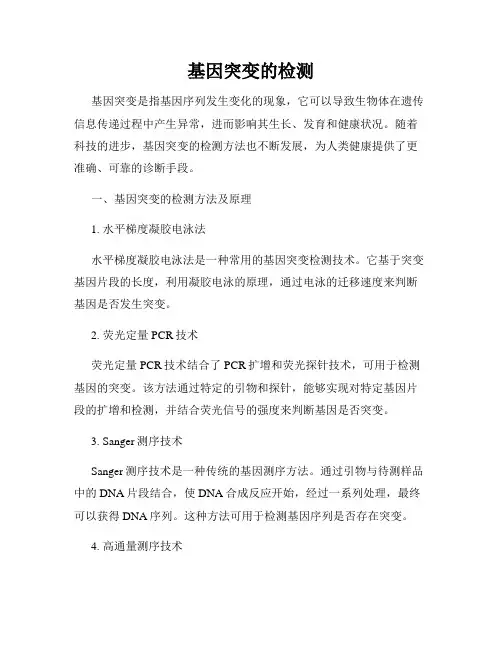 基因突变的检测

基因突变是指基因序列发生变化的现象，它可以导致生物体在遗传信息传递过程中产生异常，进而影响其生长、发育和健康状况。随着科技的进步，基因突变的检测方法也不断发展，为人类健康提供了更准确、可靠的诊断手段。

一、基因突变的检测方法及原理

1. 水平梯度凝胶电泳法

水平梯度凝胶电泳法是一种常用的基因突变检测技术。它基于突变基因片段的长度，利用凝胶电泳的原理，通过电泳的迁移速度来判断基因是否发生突变。

2. 荧光定量 PCR 技术

荧光定量 PCR 技术结合了 PCR 扩增和荧光探针技术，可用于检测基因的突变。该方法通过特定的引物和探针，能够实现对特定基因片段的扩增和检测，并结合荧光信号的强度来判断基因是否突变。

3. Sanger 测序技术

Sanger 测序技术是一种传统的基因测序方法。通过引物与待测样品中的 DNA 片段结合，使 DNA 合成反应开始，经过一系列处理，最终可以获得 DNA 序列。这种方法可用于检测基因序列是否存在突变。

4. 高通量测序技术